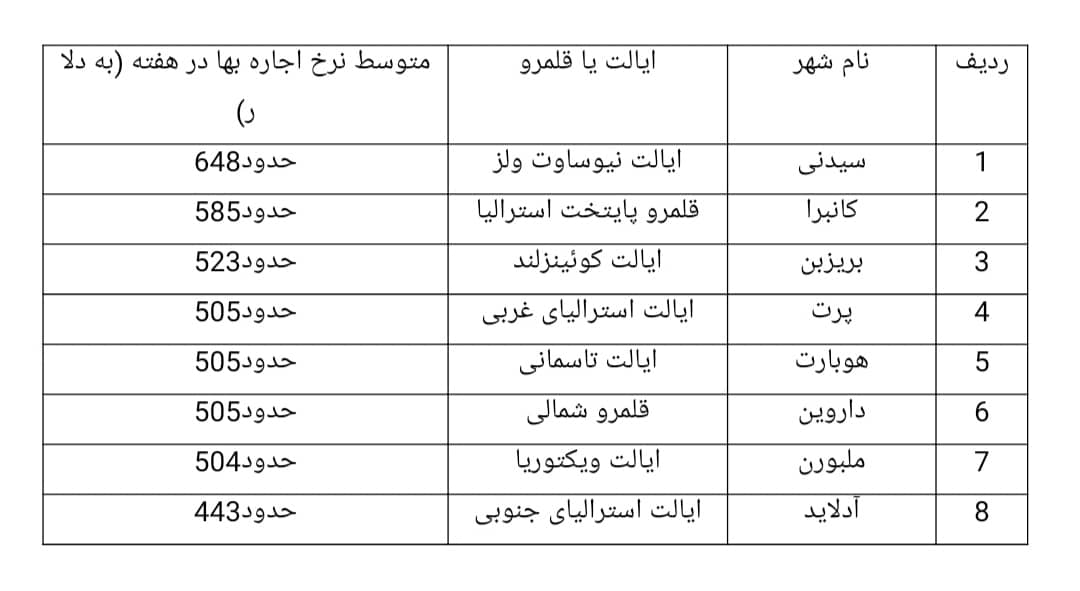 | ردیف | نام شهر | ایالت یا قلمرو | متوسط نرخ اجاره بها در هفته (به دلا ر) |
|---|---|---|---|
| 1 | سیدنی | ایالت نیوساوت ولز | حدود648 |
| 2 | کانبرا | قلمرو پایتخت استرالیا | حدود585 |
| 3 | بریزبن | ایالت کوئینزلند | حدود523 |
| 4 | پرت | ایالت استرالیای غربی | حدود505 |
| 5 | هوبارت | ایالت تاسمانی | حدود505 |
| 6 | داروین | قلمرو شمالی | حدود505 |
| 7 | ملبورن | ایالت ویکتوریا | حدود504 |
| 8 | آدلاید | ایالت استرالیای جنوبی | حدود443 |